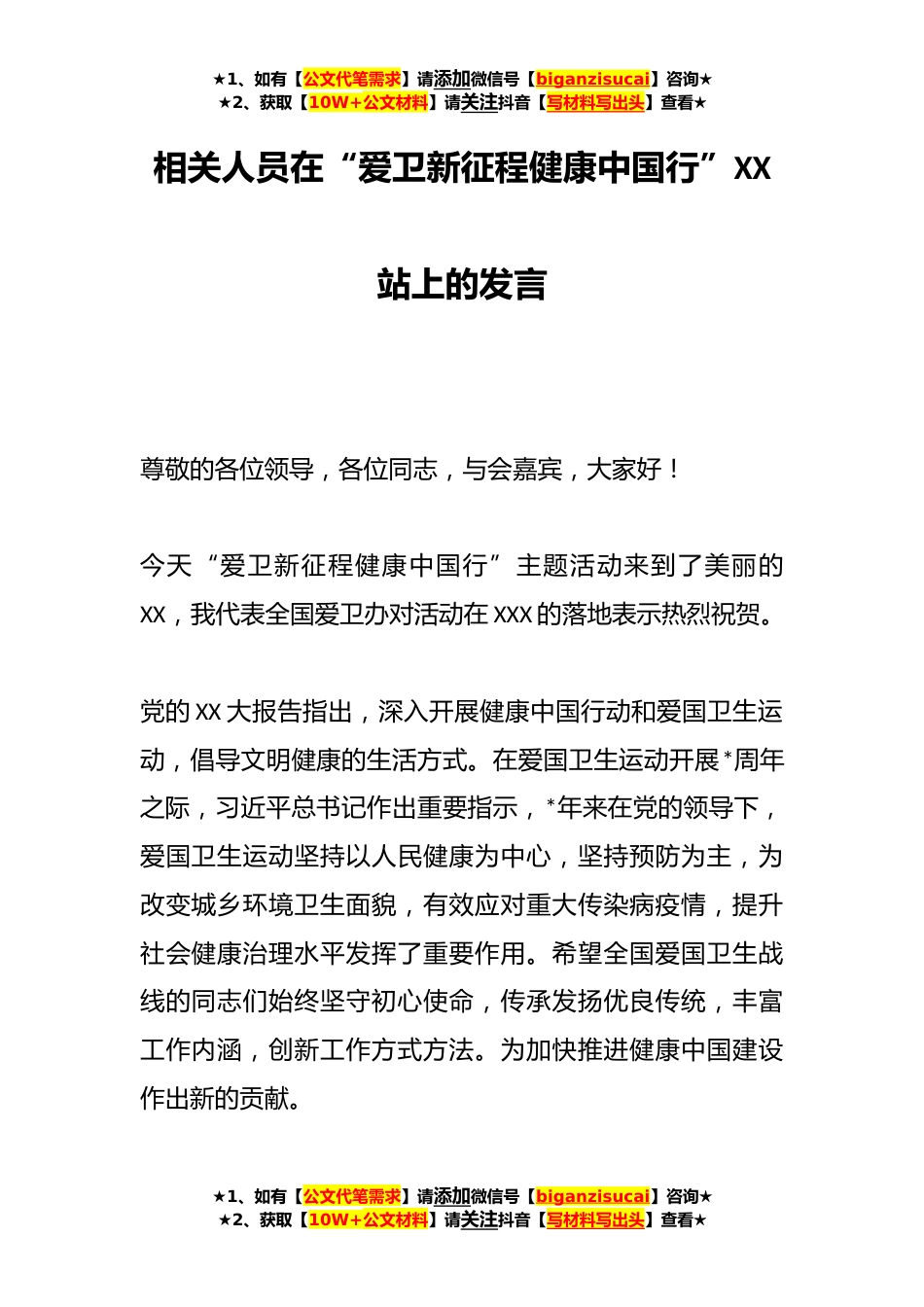 ★1、如有【公文代笔需求】请添加微信号【biganzisucai】咨询★
★2、获取【10W+公文材料】请关注抖音【写材料写出头】查看★

相关人员在“爱卫新征程健康中国行”XX站上的发言

尊敬的各位领导，各位同志，与会嘉宾，大家好！

今天“爱卫新征程健康中国行”主题活动来到了美丽的XX，我代表全国爱卫办对活动在XXX的落地表示热烈祝贺。

党的XX大报告指出，深入开展健康中国行动和爱国卫生运动，倡导文明健康的生活方式。在爱国卫生运动开展*周年之际，习近平总书记作出重要指示，*年来在党的领导下，爱国卫生运动坚持以人民健康为中心，坚持预防为主，为改变城乡环境卫生面貌，有效应对重大传染病疫情，提升社会健康治理水平发挥了重要作用。希望全国爱国卫生战线的同志们始终坚守初心使命，传承发扬优良传统，丰富工作内涵，创新工作方式方法。为加快推进健康中国建设作出新的贡献。

★1、如有【公文代笔需求】请添加微信号【biganzisucai】咨询★
★2、获取【10W+公文材料】请关注抖音【写材料写出头】查看★